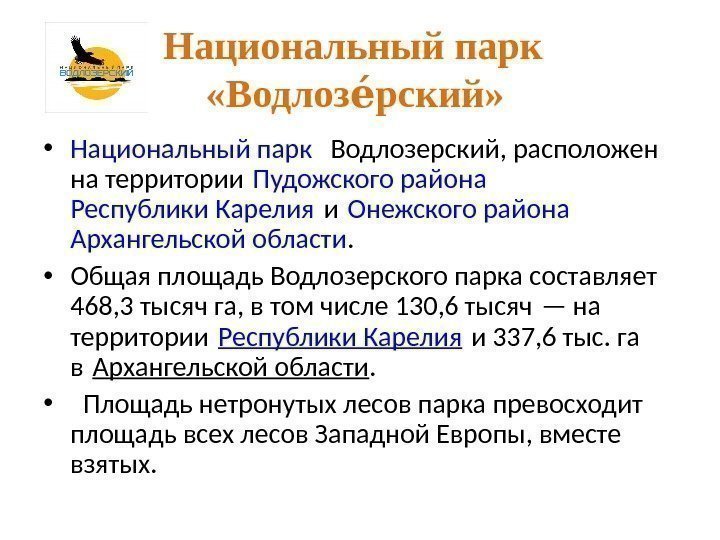 ВОДЛОЗЕРСКИЙ

Национальный парк «Водлозе́рский»

• Национальный парк Водлозерский, расположен на территории Пудожского района Республики Карелия и Онежского района Архангельской области.

• Общая площадь Водлозерского парка составляет 468,3 тысяч га, в том числе 130,6 тысяч — на территории Республики Карелия и 337,6 тыс. га в Архангельской области.

• Площадь нетронутых лесов парка превосходит площадь всех лесов Западной Европы, вместе взятых.